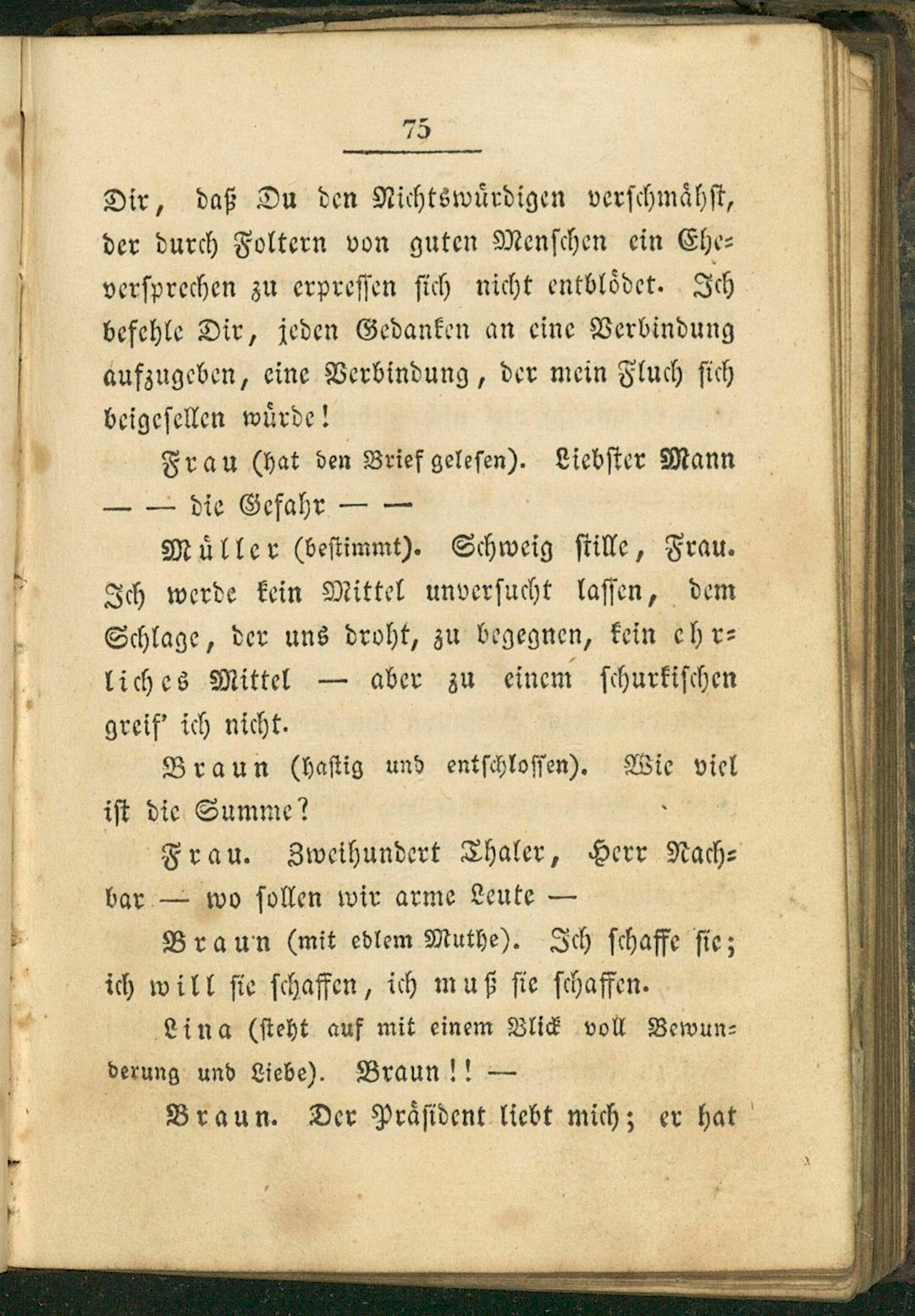 75

Dir, daß Du den Nichtswürdigen verschmähst, der durch Foltern von guten Menschen ein Eheversprechen zu erpressen sich nicht entblödet. Ich befehle Dir, jeden Gedanken an eine Verbindung aufzugeben, eine Verbindung, der mein Fluch sich beigesellen würde!

Frau (hat den Brief gelesen). Liebster Mann — — die Gefahr — —

Müller (bestimmt). Schweig stille, Frau. Ich werde kein Mittel unversucht lassen, dem Schlage, der uns droht, zu begegnen, kein ehrliches Mittel — aber zu einem schurkischen greif' ich nicht.

Braun (hastig und entschlossen). Wie viel ist die Summe?

Frau. Zweihundert Thaler, Herr Nachbar — wo sollen wir arme Leute —

Braun (mit edlem Muthe). Ich schaffe sie; ich will sie schaffen, ich muß sie schaffen.

Lina (steht auf mit einem Blick voll Bewunderung und Liebe). Braun!! —

Braun. Der Präsident liebt mich; er hat